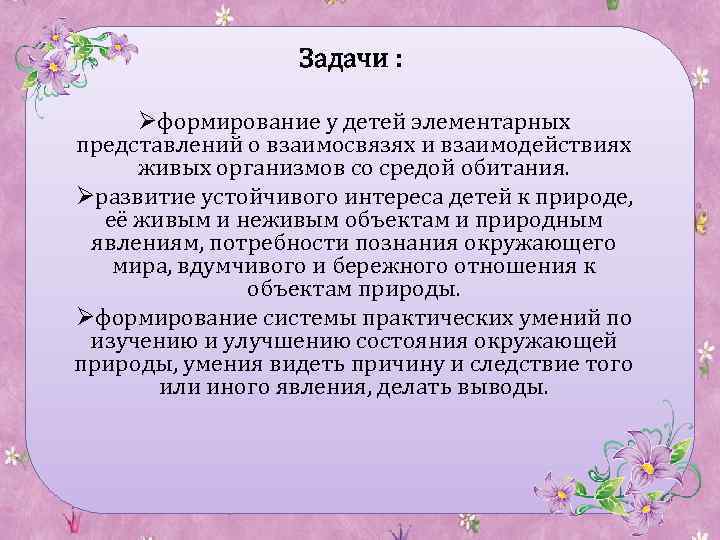 Задачи :

➢формирование у детей элементарных представлений о взаимосвязях и взаимодействиях живых организмов со средой обитания.

➢развитие устойчивого интереса детей к природе, её живым и неживым объектам и природным явлениям, потребности познания окружающего мира, вдумчивого и бережного отношения к объектам природы.

➢формирование системы практических умений по изучению и улучшению состояния окружающей природы, умения видеть причину и следствие того или иного явления, делать выводы.